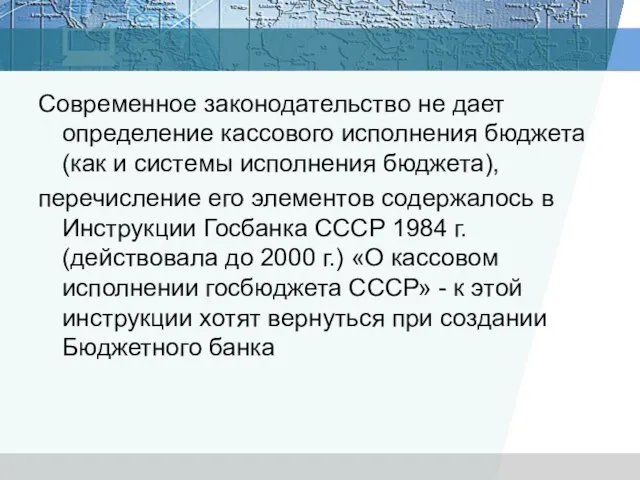 Современное законодательство не дает определение кассового исполнения бюджета (как и системы исполнения бюджета),

перечисление его элементов содержалось в Инструкции Госбанка СССР 1984 г. (действовала до 2000 г.) «О кассовом исполнении госбюджета СССР» - к этой инструкции хотят вернуться при создании Бюджетного банка